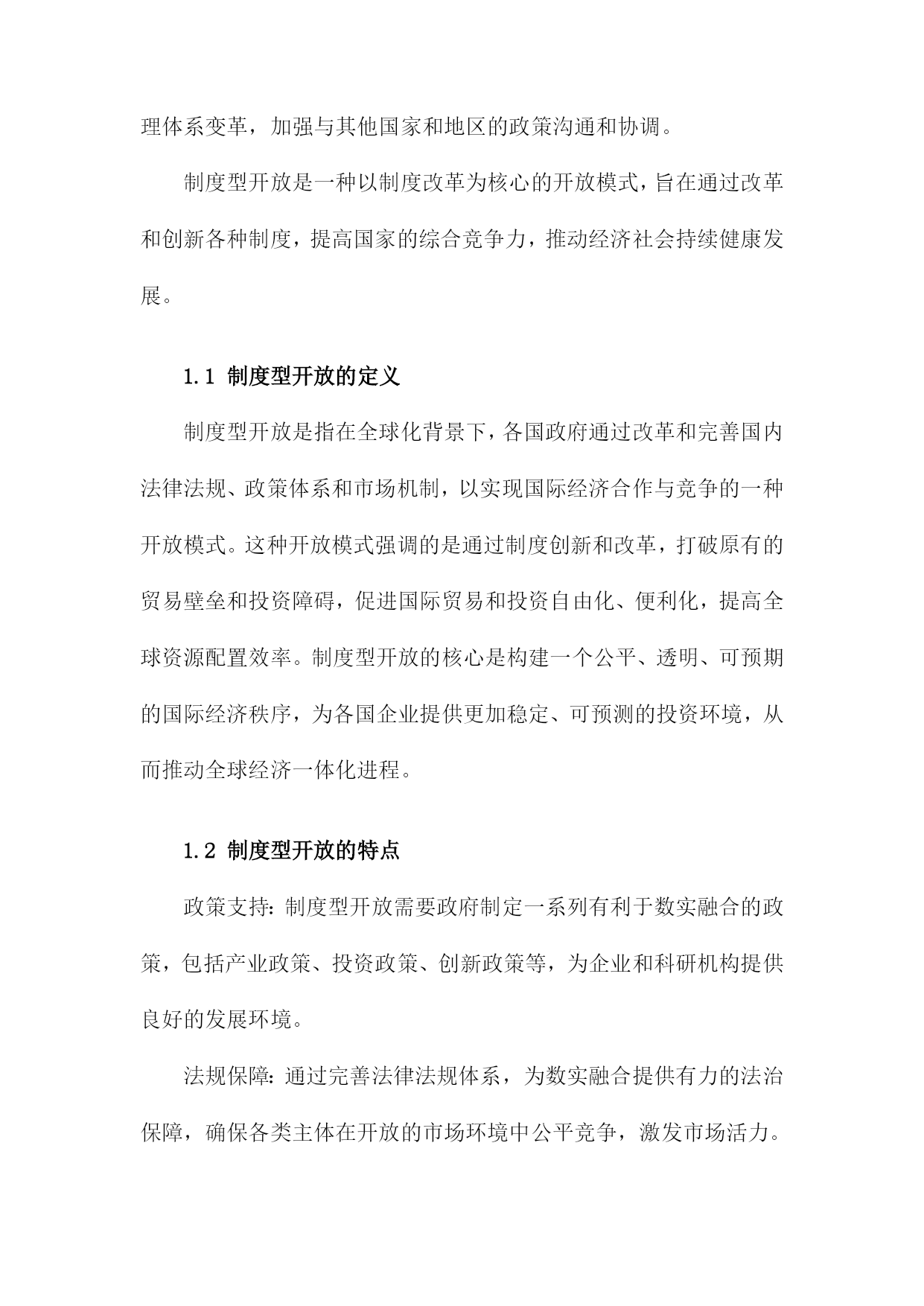 理体系变革，加强与其他国家和地区的政策沟通和协调。

制度型开放是一种以制度改革为核心的开放模式，旨在通过改革和创新各种制度，提高国家的综合竞争力，推动经济社会持续健康发展。

1.1 制度型开放的定义

制度型开放是指在全球化背景下，各国政府通过改革和完善国内法律法规、政策体系和市场机制，以实现国际经济合作与竞争的一种开放模式。这种开放模式强调的是通过制度创新和改革，打破原有的贸易壁垒和投资障碍，促进国际贸易和投资自由化、便利化，提高全球资源配置效率。制度型开放的核心是构建一个公平、透明、可预期的国际经济秩序，为各国企业提供更加稳定、可预测的投资环境，从而推动全球经济一体化进程。

1.2 制度型开放的特点

政策支持：制度型开放需要政府制定一系列有利于数实融合的政策，包括产业政策、投资政策、创新政策等，为企业和科研机构提供良好的发展环境。

法规保障：通过完善法律法规体系，为数实融合提供有力的法治保障，确保各类主体在开放的市场环境中公平竞争，激发市场活力。